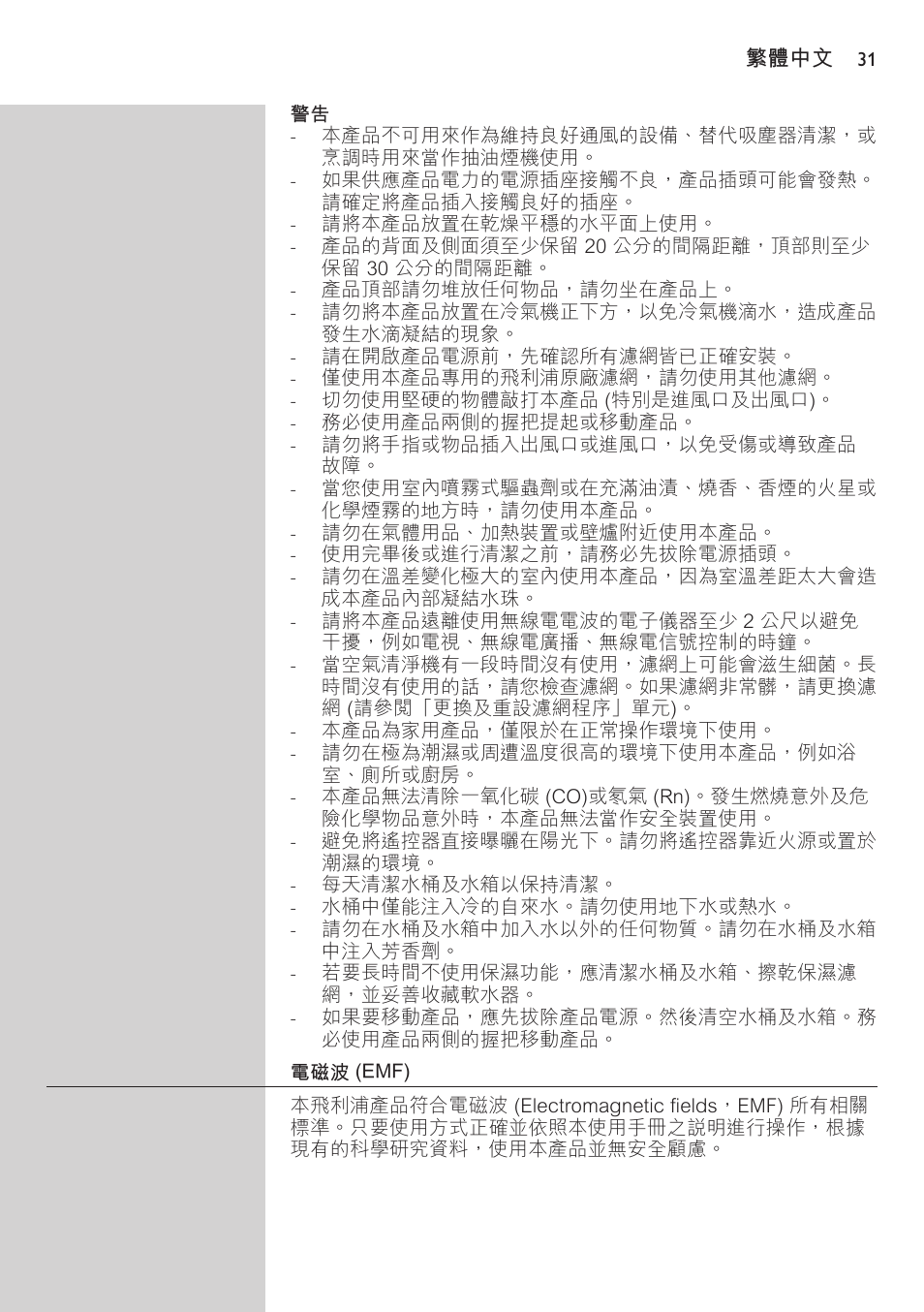 繁體中文 31

警告
- 本產品不可用來作為維持良好通風的設備、替代吸塵器清潔，或烹調時用來當作抽油煙機使用。
- 如果供應產品電力的電源插座接觸不良，產品插頭可能會發熱。請確定將產品插入接觸良好的插座。
- 請將本產品放置在乾燥平穩的水平面上使用。
- 產品的背面及側面須至少保留 20 公分的間隔距離，頂部則至少保留 30 公分的間隔距離。
- 產品頂部請勿堆放任何物品，請勿坐在產品上。
- 請勿將本產品放置在冷氣機正下方，以免冷氣機滴水，造成產品發生水滴凝結的現象。
- 請在開啟產品電源前，先確認所有濾網皆已正確安裝。
- 僅使用本產品專用的飛利浦原廠濾網，請勿使用其他濾網。
- 切勿使用堅硬的物體敲打本產品 (特別是進風口及出風口)。
- 務必使用產品兩側的握把提起或移動產品。
- 請勿將手指或物品插入出風口或進風口，以免受傷或導致產品故障。
- 當您使用室內噴霧式驅蟲劑或在充滿油漬、燒香、香煙的火星或化學煙霧的地方時，請勿使用本產品。
- 請勿在氣體用品、加熱裝置或壁爐附近使用本產品。
- 使用完畢後或進行清潔之前，請務必先拔除電源插頭。
- 請勿在溫差變化極大的室內使用本產品，因為室溫差距太大會造成本產品內部凝結水珠。
- 請將本產品遠離使用無線電電波的電子儀器至少 2 公尺以避免干擾，例如電視、無線電廣播、無線電信號控制的時鐘。
- 當空氣清淨機有一段時間沒有使用，濾網上可能會滋生細菌。長時間沒有使用的話，請您檢查濾網。如果濾網非常髒，請更換濾網 (請參閱「更換及重設濾網程序」單元)。
- 本產品為家用產品，僅限於在正常操作環境下使用。
- 請勿在極為潮濕或周遭溫度很高的環境下使用本產品，例如浴室、廁所或廚房。
- 本產品無法清除一氧化碳 (CO)或氡氣 (Rn)。發生燃燒意外及危險化學物品意外時，本產品無法當作安全裝置使用。
- 避免將遙控器直接曝曬在陽光下。請勿將遙控器靠近火源或置於潮濕的環境。
- 每天清潔水桶及水箱以保持清潔。
- 水桶中僅能注入冷的自來水。請勿使用地下水或熱水。
- 請勿在水桶及水箱中加入水以外的任何物質。請勿在水桶及水箱中注入芳香劑。
- 若要長時間不使用保濕功能，應清潔水桶及水箱、擦乾保濕濾網，並妥善收藏軟水器。
- 如果要移動產品，應先拔除產品電源。然後清空水桶及水箱。務必使用產品兩側的握把移動產品。

電磁波 (EMF)

本飛利浦產品符合電磁波 (Electromagnetic fields，EMF) 所有相關標準。只要使用方式正確並依照本使用手冊之說明進行操作，根據現有的科學研究資料，使用本產品並無安全顧慮。